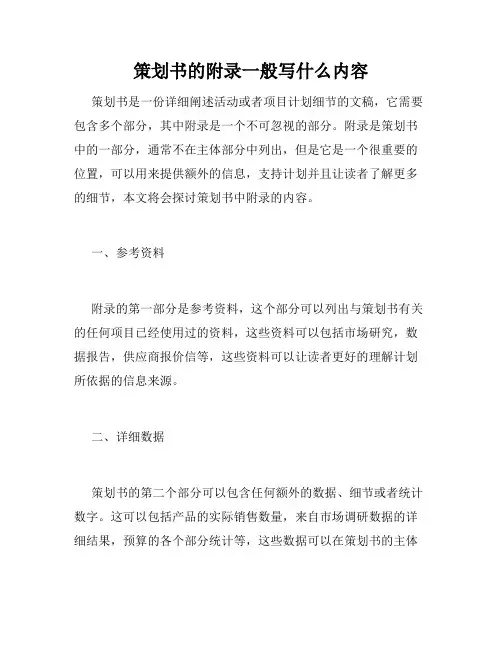 策划书的附录一般写什么内容

策划书是一份详细阐述活动或者项目计划细节的文稿，它需要包含多个部分，其中附录是一个不可忽视的部分。附录是策划书中的一部分，通常不在主体部分中列出，但是它是一个很重要的位置，可以用来提供额外的信息，支持计划并且让读者了解更多的细节，本文将会探讨策划书中附录的内容。

一、参考资料

附录的第一部分是参考资料，这个部分可以列出与策划书有关的任何项目已经使用过的资料，这些资料可以包括市场研究，数据报告，供应商报价信等，这些资料可以让读者更好的理解计划所依据的信息来源。

二、详细数据

策划书的第二个部分可以包含任何额外的数据、细节或者统计数字。这可以包括产品的实际销售数量，来自市场调研数据的详细结果，预算的各个部分统计等，这些数据可以在策划书的主体